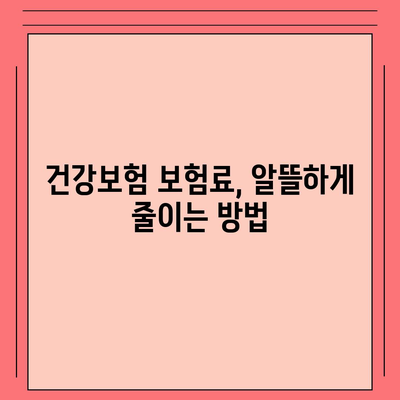 건강보험 보험료, 알뜰하게 줄이는 방법